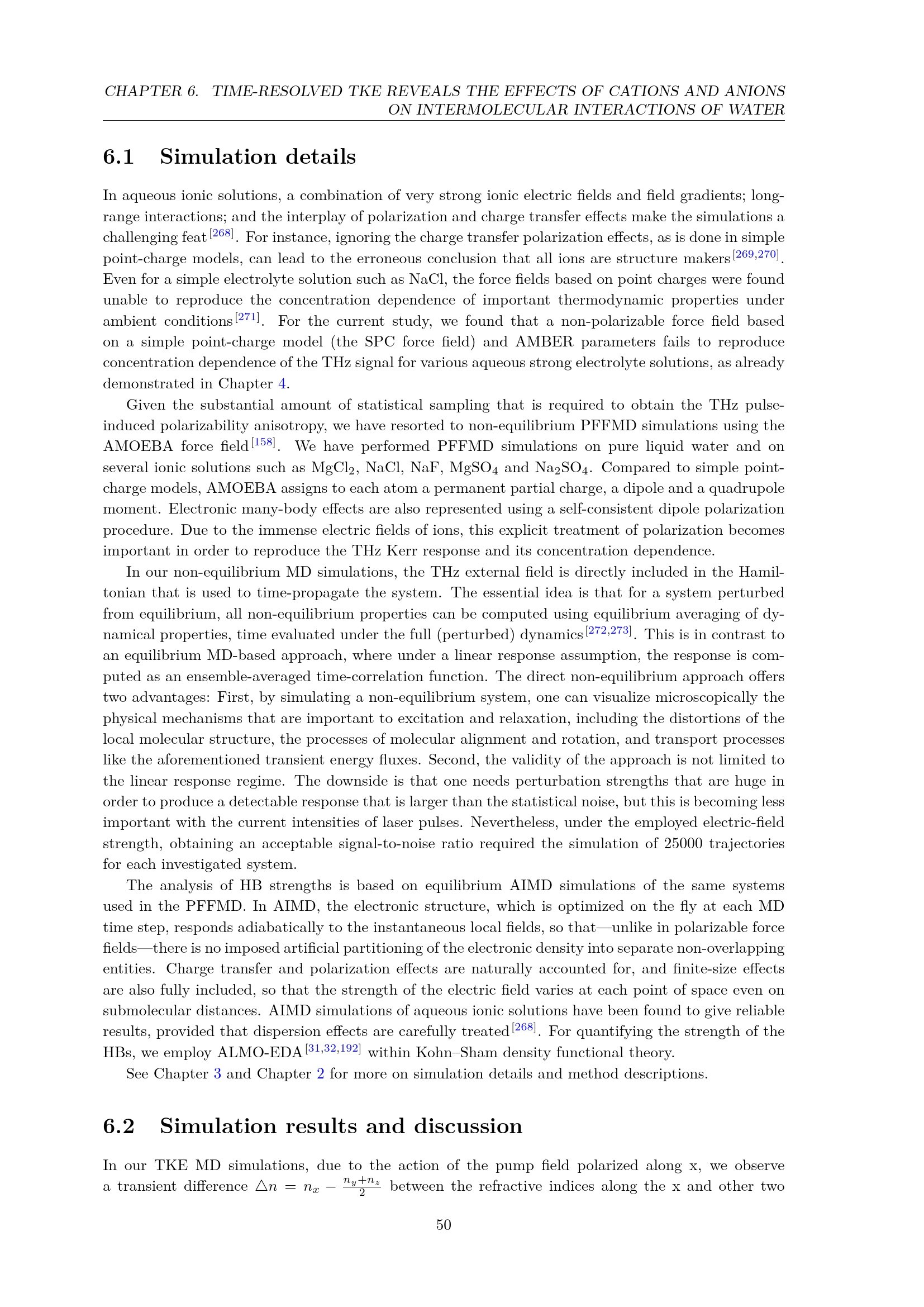 CHAPTER 6. TIME-RESOLVED TKE REVEALS THE EFFECTS OF CATIONS AND ANIONS ON INTERMOLECULAR INTERACTIONS OF WATER

6.1 Simulation details

In aqueous ionic solutions, a combination of very strong ionic electric fields and field gradients; long-range interactions; and the interplay of polarization and charge transfer effects make the simulations a challenging feat$^{[268]}$. For instance, ignoring the charge transfer polarization effects, as is done in simple point-charge models, can lead to the erroneous conclusion that all ions are structure makers$^{[269,270]}$. Even for a simple electrolyte solution such as NaCl, the force fields based on point charges were found unable to reproduce the concentration dependence of important thermodynamic properties under ambient conditions$^{[271]}$. For the current study, we found that a non-polarizable force field based on a simple point-charge model (the SPC force field) and AMBER parameters fails to reproduce concentration dependence of the THz signal for various aqueous strong electrolyte solutions, as already demonstrated in Chapter 4.

Given the substantial amount of statistical sampling that is required to obtain the THz pulse-induced polarizability anisotropy, we have resorted to non-equilibrium PFFMD simulations using the AMOEBA force field$^{[158]}$. We have performed PFFMD simulations on pure liquid water and on several ionic solutions such as $MgCl_2$, NaCl, NaF, $MgSO_4$ and $Na_2SO_4$. Compared to simple point-charge models, AMOEBA assigns to each atom a permanent partial charge, a dipole and a quadrupole moment. Electronic many-body effects are also represented using a self-consistent dipole polarization procedure. Due to the immense electric fields of ions, this explicit treatment of polarization becomes important in order to reproduce the THz Kerr response and its concentration dependence.

In our non-equilibrium MD simulations, the THz external field is directly included in the Hamiltonian that is used to time-propagate the system. The essential idea is that for a system perturbed from equilibrium, all non-equilibrium properties can be computed using equilibrium averaging of dynamical properties, time evaluated under the full (perturbed) dynamics$^{[272,273]}$. This is in contrast to an equilibrium MD-based approach, where under a linear response assumption, the response is computed as an ensemble-averaged time-correlation function. The direct non-equilibrium approach offers two advantages: First, by simulating a non-equilibrium system, one can visualize microscopically the physical mechanisms that are important to excitation and relaxation, including the distortions of the local molecular structure, the processes of molecular alignment and rotation, and transport processes like the aforementioned transient energy fluxes. Second, the validity of the approach is not limited to the linear response regime. The downside is that one needs perturbation strengths that are huge in order to produce a detectable response that is larger than the statistical noise, but this is becoming less important with the current intensities of laser pulses. Nevertheless, under the employed electric-field strength, obtaining an acceptable signal-to-noise ratio required the simulation of 25000 trajectories for each investigated system.

The analysis of HB strengths is based on equilibrium AIMD simulations of the same systems used in the PFFMD. In AIMD, the electronic structure, which is optimized on the fly at each MD time step, responds adiabatically to the instantaneous local fields, so that—unlike in polarizable force fields—there is no imposed artificial partitioning of the electronic density into separate non-overlapping entities. Charge transfer and polarization effects are naturally accounted for, and finite-size effects are also fully included, so that the strength of the electric field varies at each point of space even on submolecular distances. AIMD simulations of aqueous ionic solutions have been found to give reliable results, provided that dispersion effects are carefully treated$^{[268]}$. For quantifying the strength of the HBs, we employ ALMO-EDA$^{[31,32,192]}$ within Kohn–Sham density functional theory.

See Chapter 3 and Chapter 2 for more on simulation details and method descriptions.

6.2 Simulation results and discussion

In our TKE MD simulations, due to the action of the pump field polarized along x, we observe a transient difference $\triangle n = n_x - \frac{n_y+n_z}{2}$ between the refractive indices along the x and other two

50